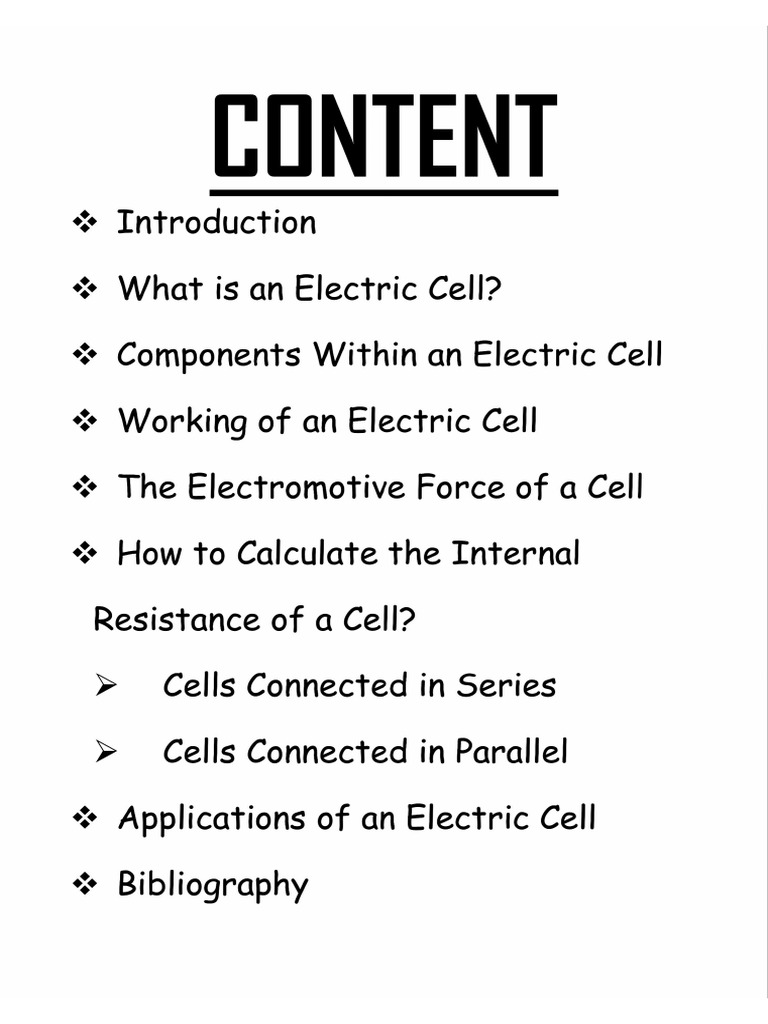 CONTENT

❖ Introduction

❖ What is an Electric Cell?

❖ Components Within an Electric Cell

❖ Working of an Electric Cell

❖ The Electromotive Force of a Cell

❖ How to Calculate the Internal Resistance of a Cell?

➢ Cells Connected in Series

➢ Cells Connected in Parallel

❖ Applications of an Electric Cell

❖ Bibliography